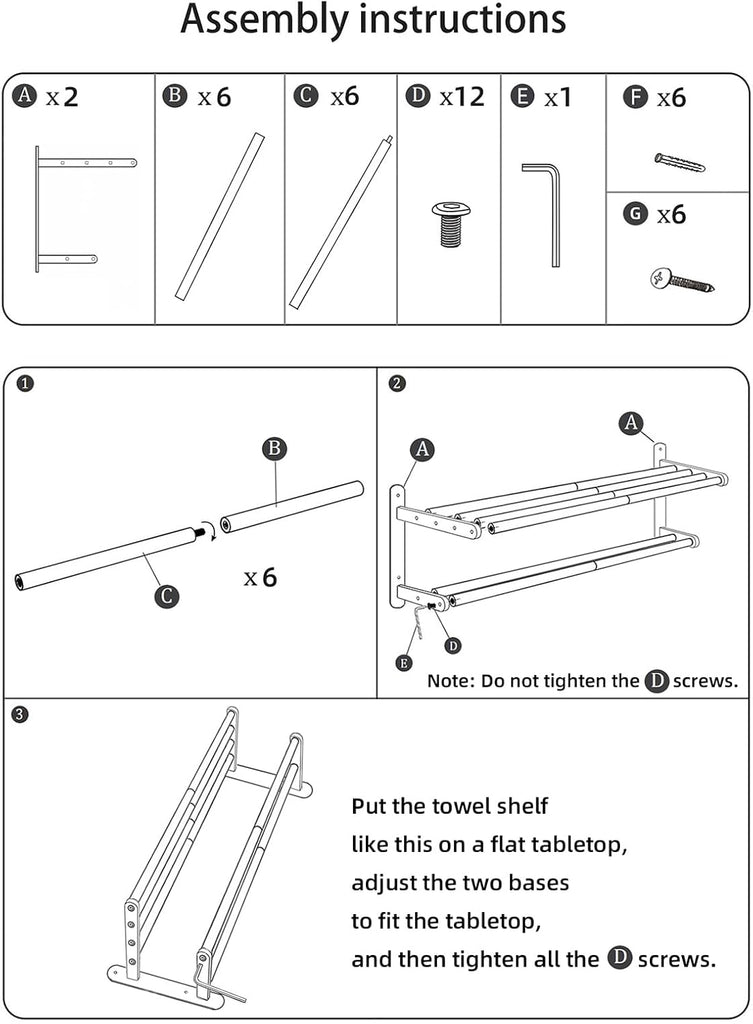 Assembly instructions

A x2

B x6

C x6

D x12

E x1

F x6

G x6

1

B

C

x6

2

A

A

E

D

Note: Do not tighten the D screws.

3

Put the towel shelf like this on a flat tabletop, adjust the two bases to fit the tabletop, and then tighten all the D screws.